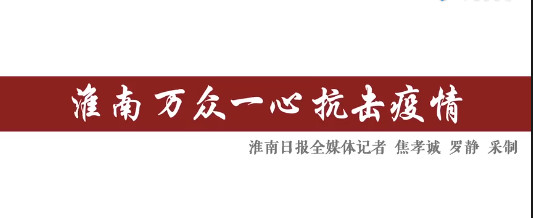 淮南万众一心抗击疫情

淮南日报全媒体记者 焦孝诚 罗静 采制